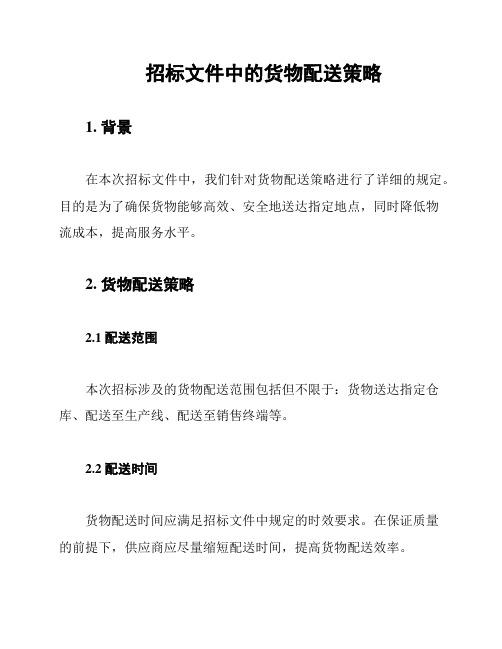 招标文件中的货物配送策略

1. 背景

在本次招标文件中，我们针对货物配送策略进行了详细的规定。目的是为了确保货物能够高效、安全地送达指定地点，同时降低物流成本，提高服务水平。

2. 货物配送策略

2.1 配送范围

本次招标涉及的货物配送范围包括但不限于：货物送达指定仓库、配送至生产线、配送至销售终端等。

2.2 配送时间

货物配送时间应满足招标文件中规定的时效要求。在保证质量的前提下，供应商应尽量缩短配送时间，提高货物配送效率。